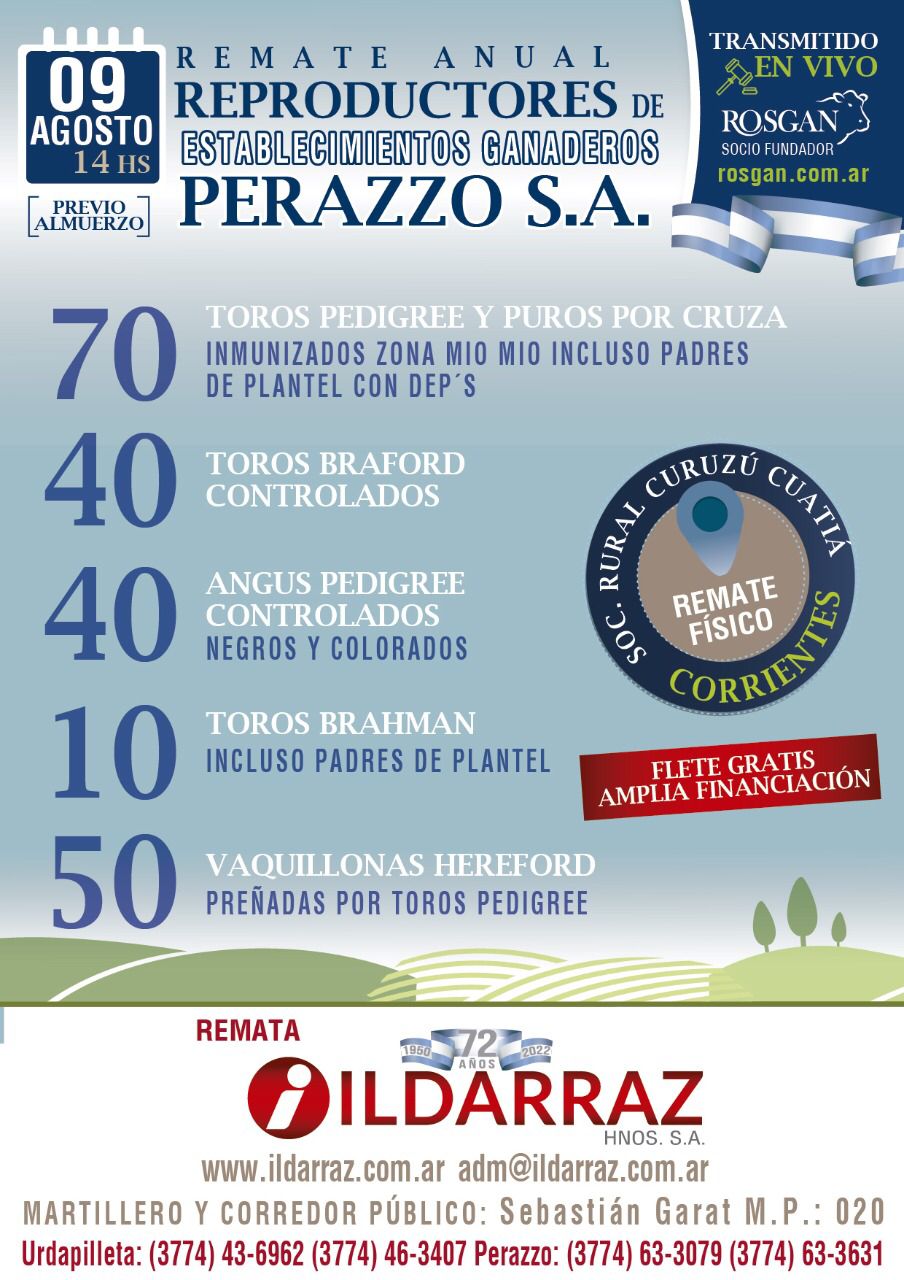 09 AGOSTO 14 HS

PREVIO ALMUERZO

REMATE ANUAL
REPRODUCTORES DE
ESTABLECIMIENTOS GANADEROS
PERAZZO S.A.

TRANSMITIDO EN VIVO
ROSGAN
SOCIO FUNDADOR
rosgan.com.ar

70 TOROS PEDIGREE Y PUROS POR CRUZA
INMUNIZADOS ZONA MIO MIO INCLUSO PADRES DE PLANTEL CON DEP´S

40 TOROS BRAFORD CONTROLADOS

40 ANGUS PEDIGREE CONTROLADOS
NEGROS Y COLORADOS

10 TOROS BRAHMAN
INCLUSO PADRES DE PLANTEL

50 VAQUILLONAS HEREFORD
PREÑADAS POR TOROS PEDIGREE

SOC. RURAL CURUZÚ CUATIÁ
REMATE FÍSICO
CORRIENTES

FLETE GRATIS
AMPLIA FINANCIACIÓN

REMATA
1950 72 AÑOS 2022
ILDARRAZ
HNOS. S.A.
www.ildarraz.com.ar adm@ildarraz.com.ar
MARTILLERO Y CORREDOR PÚBLICO: Sebastián Garat M.P.: 020
Urdapilleta: (3774) 43-6962 (3774) 46-3407 Perazzo: (3774) 63-3079 (3774) 63-3631